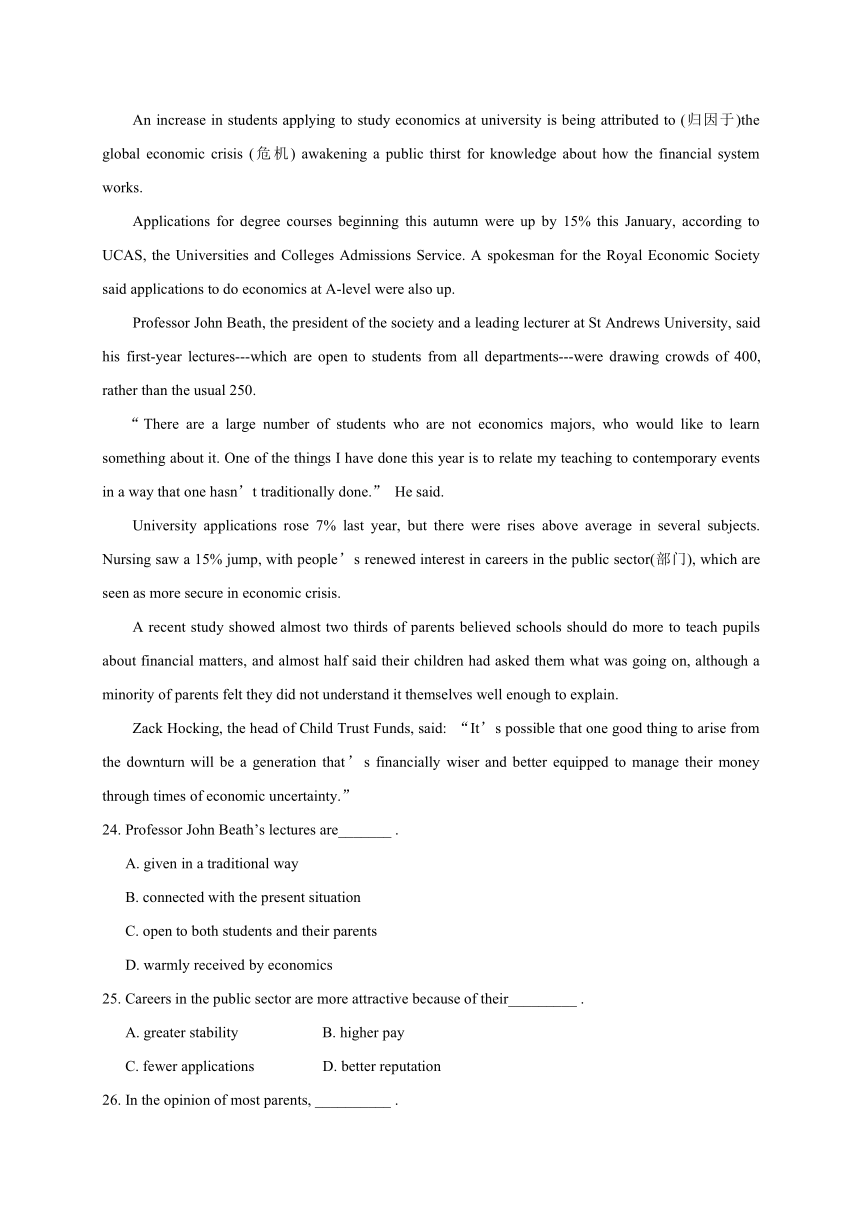 An increase in students applying to study economics at university is being attributed to (归因于)the global economic crisis (危机) awakening a public thirst for knowledge about how the financial system works.

Applications for degree courses beginning this autumn were up by 15% this January, according to UCAS, the Universities and Colleges Admissions Service. A spokesman for the Royal Economic Society said applications to do economics at A-level were also up.

Professor John Beath, the president of the society and a leading lecturer at St Andrews University, said his first-year lectures---which are open to students from all departments---were drawing crowds of 400, rather than the usual 250.

“There are a large number of students who are not economics majors, who would like to learn something about it. One of the things I have done this year is to relate my teaching to contemporary events in a way that one hasn’t traditionally done.” He said.

University applications rose 7% last year, but there were rises above average in several subjects. Nursing saw a 15% jump, with people’s renewed interest in careers in the public sector(部门), which are seen as more secure in economic crisis.

A recent study showed almost two thirds of parents believed schools should do more to teach pupils about financial matters, and almost half said their children had asked them what was going on, although a minority of parents felt they did not understand it themselves well enough to explain.

Zack Hocking, the head of Child Trust Funds, said: “It’s possible that one good thing to arise from the downturn will be a generation that’s financially wiser and better equipped to manage their money through times of economic uncertainty.”

24. Professor John Beath’s lectures are_______ .

A. given in a traditional way

B. connected with the present situation

C. open to both students and their parents

D. warmly received by economics

25. Careers in the public sector are more attractive because of their_________ .

A. greater stability

B. higher pay

C. fewer applications

D. better reputation

26. In the opinion of most parents, __________ .